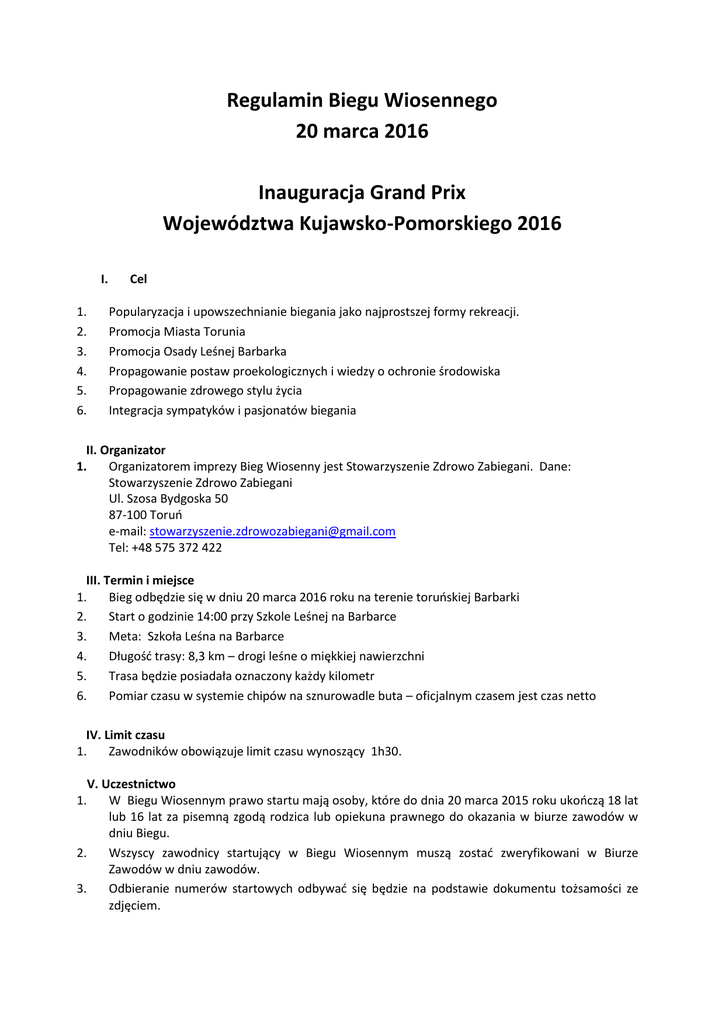 Regulamin Biegu Wiosennego
20 marca 2016

Inauguracja Grand Prix
Województwa Kujawsko-Pomorskiego 2016

I. Cel

1. Popularyzacja i upowszechnianie biegania jako najprostszej formy rekreacji.
2. Promocja Miasta Torunia
3. Promocja Osady Leśnej Barbarka
4. Propagowanie postaw proekologicznych i wiedzy o ochronie środowiska
5. Propagowanie zdrowego stylu życia
6. Integracja sympatyków i pasjonatów biegania

II. Organizator
1. Organizatorem imprezy Bieg Wiosenny jest Stowarzyszenie Zdrowo Zabiegani. Dane:
Stowarzyszenie Zdrowo Zabiegani
Ul. Szosa Bydgoska 50
87-100 Toruń
e-mail: stowarzyszenie.zdrowozabiegani@gmail.com
Tel: +48 575 372 422

III. Termin i miejsce
1. Bieg odbędzie się w dniu 20 marca 2016 roku na terenie toruńskiej Barbarki
2. Start o godzinie 14:00 przy Szkole Leśnej na Barbarce
3. Meta: Szkoła Leśna na Barbarce
4. Długość trasy: 8,3 km – drogi leśne o miękkiej nawierzchni
5. Trasa będzie posiadała oznaczony każdy kilometr
6. Pomiar czasu w systemie chipów na sznurowadle buta – oficjalnym czasem jest czas netto

IV. Limit czasu
1. Zawodników obowiązuje limit czasu wynoszący 1h30.

V. Uczestnictwo
1. W Biegu Wiosennym prawo startu mają osoby, które do dnia 20 marca 2015 roku ukończą 18 lat lub 16 lat za pisemną zgodą rodzica lub opiekuna prawnego do okazania w biurze zawodów w dniu Biegu.
2. Wszyscy zawodnicy startujący w Biegu Wiosennym muszą zostać zweryfikowani w Biurze Zawodów w dniu zawodów.
3. Odbieranie numerów startowych odbywać się będzie na podstawie dokumentu tożsamości ze zdjęciem.